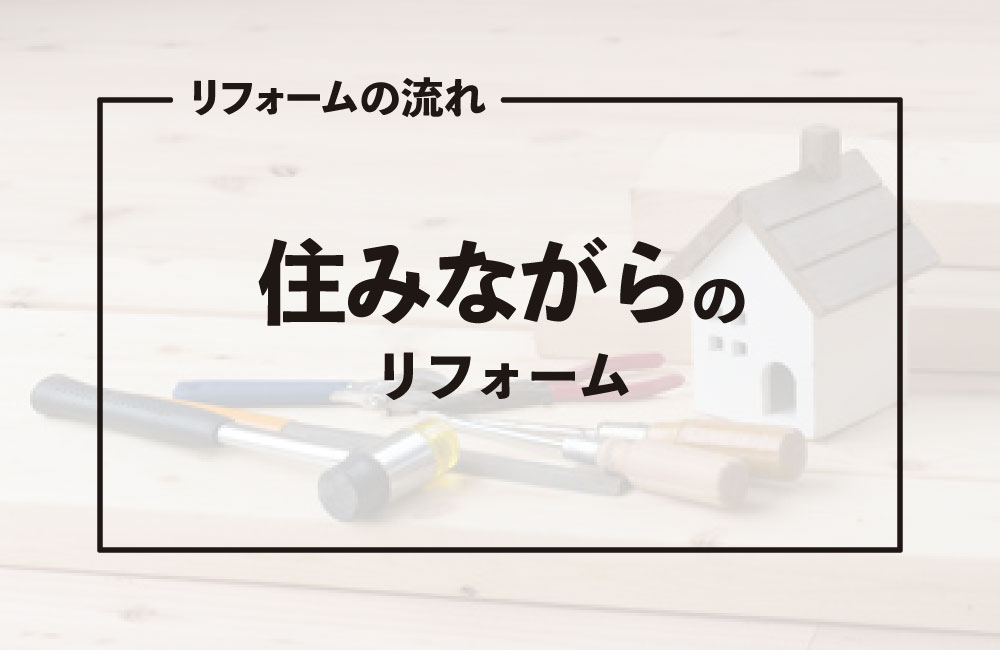 リフォームの流れ

住みながらの
リフォーム